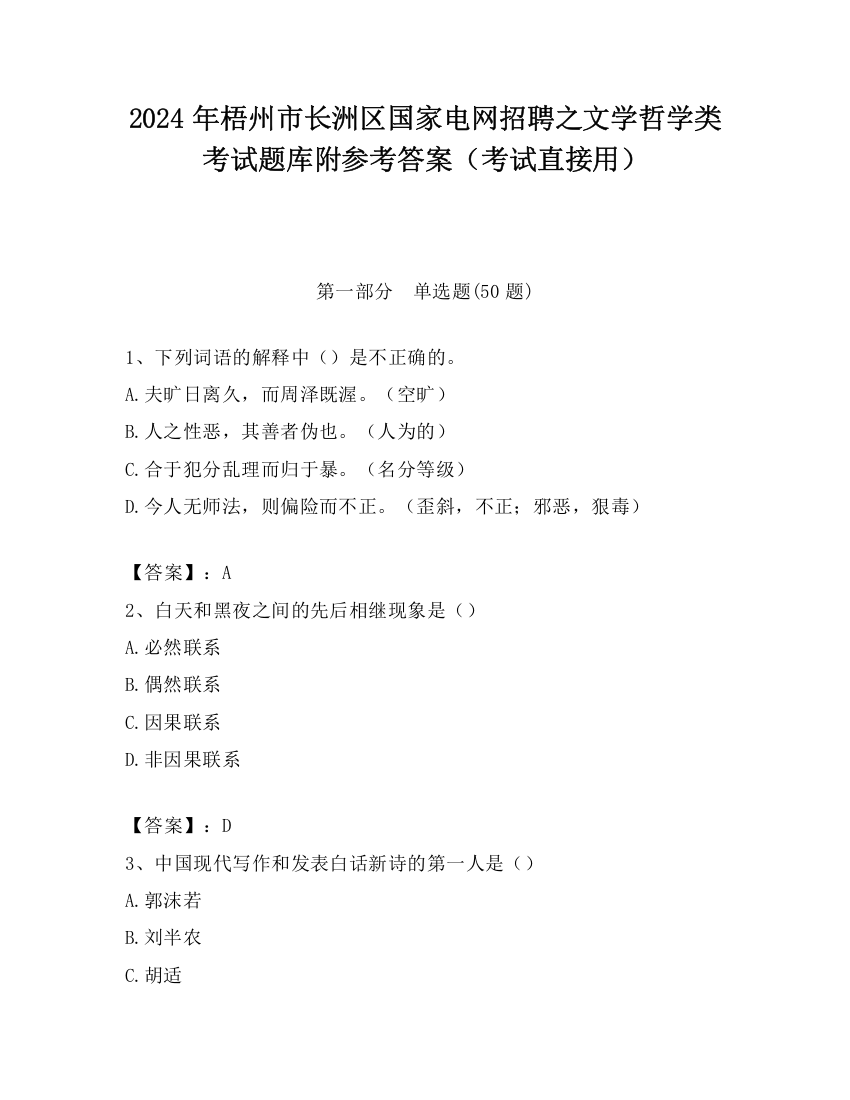 2024 年梧州市长洲区国家电网招聘之文学哲学类考试题库附参考答案（考试直接用）

第一部分　单选题(50 题)

1、下列词语的解释中（）是不正确的。
A.夫旷日离久，而周泽既渥。（空旷）
B.人之性恶，其善者伪也。（人为的）
C.合于犯分乱理而归于暴。（名分等级）
D.今人无师法，则偏险而不正。（歪斜，不正；邪恶，狠毒）

【答案】：A
2、白天和黑夜之间的先后相继现象是（）
A.必然联系
B.偶然联系
C.因果联系
D.非因果联系

【答案】：D
3、中国现代写作和发表白话新诗的第一人是（）
A.郭沫若
B.刘半农
C.胡适